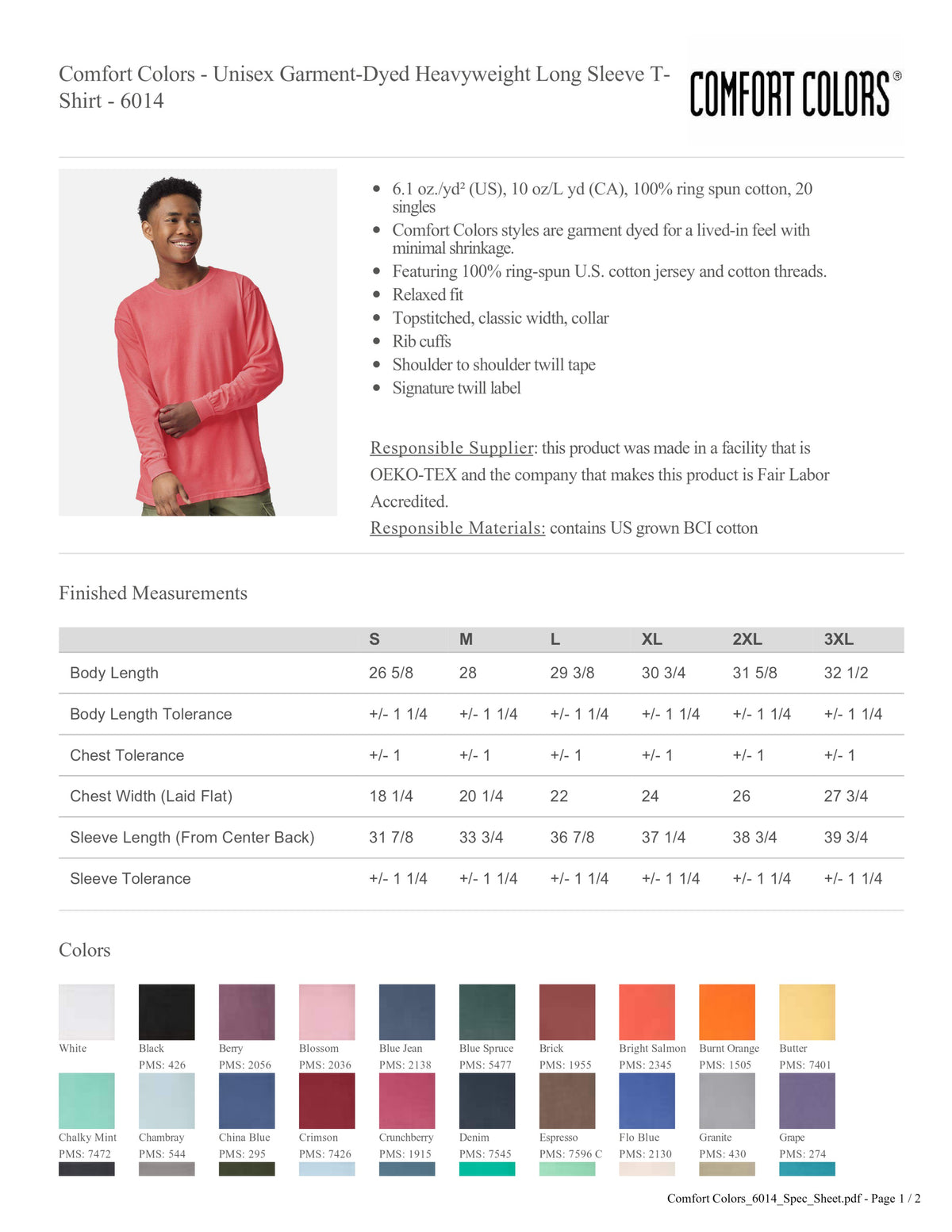 Comfort Colors - Unisex Garment-Dyed Heavyweight Long Sleeve T-Shirt - 6014

COMFORT COLORS®

• 6.1 oz./yd² (US), 10 oz/L yd (CA), 100% ring spun cotton, 20 singles
• Comfort Colors styles are garment dyed for a lived-in feel with minimal shrinkage.
• Featuring 100% ring-spun U.S. cotton jersey and cotton threads.
• Relaxed fit
• Topstitched, classic width, collar
• Rib cuffs
• Shoulder to shoulder twill tape
• Signature twill label

Responsible Supplier: this product was made in a facility that is OEKO-TEX and the company that makes this product is Fair Labor Accredited.
Responsible Materials: contains US grown BCI cotton

Finished Measurements

| | S | M | L | XL | 2XL | 3XL |
|---|---|---|---|---|---|---|
| Body Length | 26 5/8 | 28 | 29 3/8 | 30 3/4 | 31 5/8 | 32 1/2 |
| Body Length Tolerance | +/- 1 1/4 | +/- 1 1/4 | +/- 1 1/4 | +/- 1 1/4 | +/- 1 1/4 | +/- 1 1/4 |
| Chest Tolerance | +/- 1 | +/- 1 | +/- 1 | +/- 1 | +/- 1 | +/- 1 |
| Chest Width (Laid Flat) | 18 1/4 | 20 1/4 | 22 | 24 | 26 | 27 3/4 |
| Sleeve Length (From Center Back) | 31 7/8 | 33 3/4 | 36 7/8 | 37 1/4 | 38 3/4 | 39 3/4 |
| Sleeve Tolerance | +/- 1 1/4 | +/- 1 1/4 | +/- 1 1/4 | +/- 1 1/4 | +/- 1 1/4 | +/- 1 1/4 |

Colors

White
Black
PMS: 426
Berry
PMS: 2056
Blossom
PMS: 2036
Blue Jean
PMS: 2138
Blue Spruce
PMS: 5477
Brick
PMS: 1955
Bright Salmon
PMS: 2345
Burnt Orange
PMS: 1505
Butter
PMS: 7401
Chalky Mint
PMS: 7472
Chambray
PMS: 544
China Blue
PMS: 295
Crimson
PMS: 7426
Crunchberry
PMS: 1915
Denim
PMS: 7545
Espresso
PMS: 7596 C
Flo Blue
PMS: 2130
Granite
PMS: 430
Grape
PMS: 274

Comfort Colors_6014_Spec_Sheet.pdf - Page 1 / 2